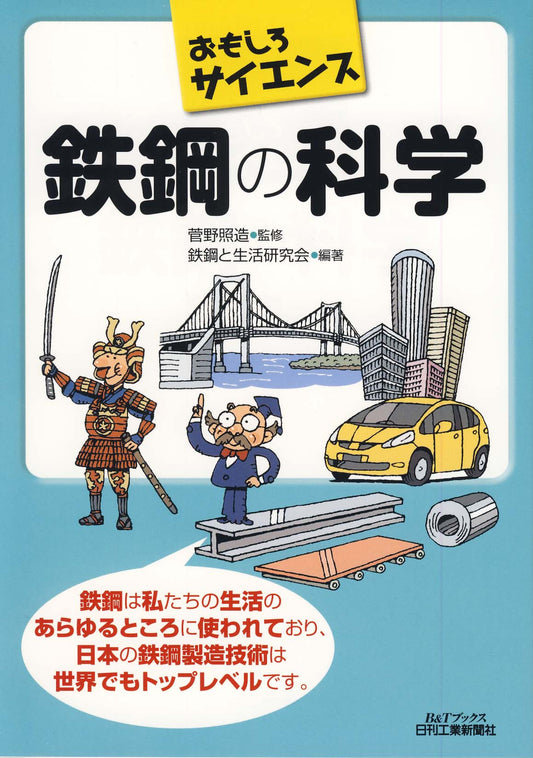 おもしろサイエンス

鉄鋼の科学

菅野照造●監修
鉄鋼と生活研究会●編著

鉄鋼は私たちの生活のあらゆるところに使われており、日本の鉄鋼製造技術は世界でもトップレベルです。

B&Tブックス
日刊工業新聞社